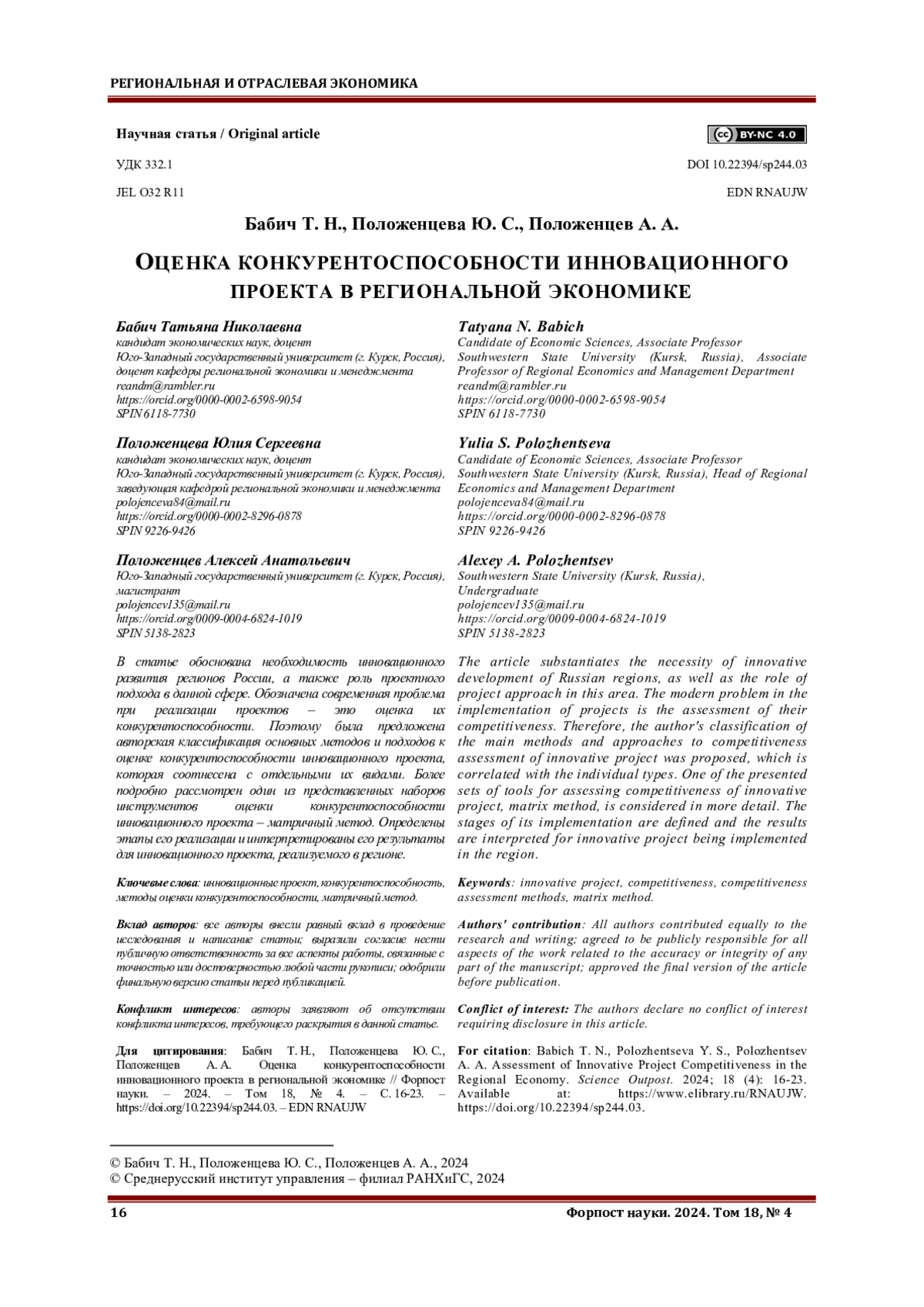 РЕГИОНАЛЬНАЯ И ОТРАСЛЕВАЯ ЭКОНОМИКА

Научная статья / Original article

BY-NC 4.0

УДК 332.1

DOI 10.22394/sp244.03

JEL O32 R11

EDN RNAUJW

Бабич Т. Н., Положенцева Ю. С., Положенцев А. А.

ОЦЕНКА КОНКУРЕНТОСПОСОБНОСТИ ИННОВАЦИОННОГО ПРОЕКТА В РЕГИОНАЛЬНОЙ ЭКОНОМИКЕ

Бабич Татьяна Николаевна
кандидат экономических наук, доцент
Юго-Западный государственный университет (г. Курск, Россия), доцент кафедры региональной экономики и менеджмента
reandm@rambler.ru
https://orcid.org/0000-0002-6598-9054
SPIN 6118-7730

Положенцева Юлия Сергеевна
кандидат экономических наук, доцент
Юго-Западный государственный университет (г. Курск, Россия), заведующая кафедрой региональной экономики и менеджмента
polojenceva84@mail.ru
https://orcid.org/0000-0002-8296-0878
SPIN 9226-9426

Положенцев Алексей Анатольевич
Юго-Западный государственный университет (г. Курск, Россия), магистрант
polojencev135@mail.ru
https://orcid.org/0009-0004-6824-1019
SPIN 5138-2823

В статье обоснована необходимость инновационного развития регионов России, а также роль проектного подхода в данной сфере. Обозначена современная проблема при реализации проектов – это оценка их конкурентоспособности. Поэтому была предложена авторская классификация основных методов и подходов к оценке конкурентоспособности инновационного проекта, которая соотнесена с отдельными их видами. Более подробно рассмотрен один из представленных наборов инструментов оценки конкурентоспособности инновационного проекта – матричный метод. Определены этапы его реализации и интерпретированы его результаты для инновационного проекта, реализуемого в регионе.

Ключевые слова: инновационные проект, конкурентоспособность, методы оценки конкурентоспособности, матричный метод.

Вклад авторов: все авторы внесли равный вклад в проведение исследования и написание статьи; выразили согласие нести публичную ответственность за все аспекты работы, связанные с точностью или достоверностью любой части рукописи; одобрили финальную версию статьи перед публикацией.

Конфликт интересов: авторы заявляют об отсутствии конфликта интересов, требующего раскрытия в данной статье.

Для цитирования: Бабич Т. Н., Положенцева Ю. С., Положенцев А. А. Оценка конкурентоспособности инновационного проекта в региональной экономике // Форпост науки. – 2024. – Том 18, № 4. – С. 16-23. – https://doi.org/10.22394/sp244.03. – EDN RNAUJW

Tatyana N. Babich
Candidate of Economic Sciences, Associate Professor
Southwestern State University (Kursk, Russia), Associate Professor of Regional Economics and Management Department
reandm@rambler.ru
https://orcid.org/0000-0002-6598-9054
SPIN 6118-7730

Yulia S. Polozhentseva
Candidate of Economic Sciences, Associate Professor
Southwestern State University (Kursk, Russia), Head of Regional Economics and Management Department
polojenceva84@mail.ru
https://orcid.org/0000-0002-8296-0878
SPIN 9226-9426

Alexey A. Polozhentsev
Southwestern State University (Kursk, Russia), Undergraduate
polojencev135@mail.ru
https://orcid.org/0009-0004-6824-1019
SPIN 5138-2823

The article substantiates the necessity of innovative development of Russian regions, as well as the role of project approach in this area. The modern problem in the implementation of projects is the assessment of their competitiveness. Therefore, the author's classification of the main methods and approaches to competitiveness assessment of innovative project was proposed, which is correlated with the individual types. One of the presented sets of tools for assessing competitiveness of innovative project, matrix method, is considered in more detail. The stages of its implementation are defined and the results are interpreted for innovative project being implemented in the region.

Keywords: innovative project, competitiveness, competitiveness assessment methods, matrix method.

Authors' contribution: All authors contributed equally to the research and writing; agreed to be publicly responsible for all aspects of the work related to the accuracy or integrity of any part of the manuscript; approved the final version of the article before publication.

Conflict of interest: The authors declare no conflict of interest requiring disclosure in this article.

For citation: Babich T. N., Polozhentseva Y. S., Polozhentsev A. A. Assessment of Innovative Project Competitiveness in the Regional Economy. Science Outpost. 2024; 18 (4): 16-23. Available at: https://www.elibrary.ru/RNAUJW. https://doi.org/10.22394/sp244.03.

© Бабич Т. Н., Положенцева Ю. С., Положенцев А. А., 2024
© Среднерусский институт управления – филиал РАНХиГС, 2024

16

Форпост науки. 2024. Том 18, № 4